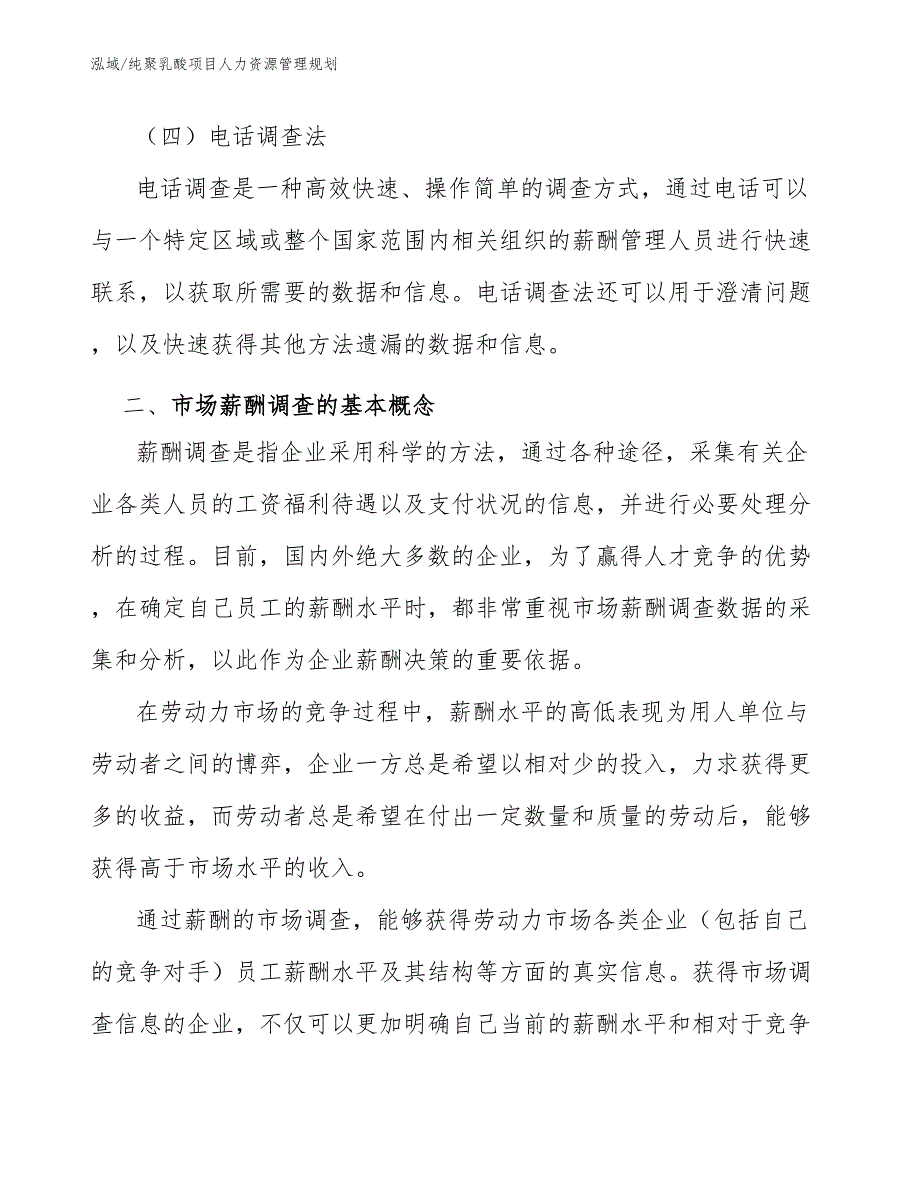 泓域/纯聚乳酸项目人力资源管理规划

（四）电话调查法

电话调查是一种高效快速、操作简单的调查方式，通过电话可以与一个特定区域或整个国家范围内相关组织的薪酬管理人员进行快速联系，以获取所需要的数据和信息。电话调查法还可以用于澄清问题，以及快速获得其他方法遗漏的数据和信息。

二、市场薪酬调查的基本概念

薪酬调查是指企业采用科学的方法，通过各种途径，采集有关企业各类人员的工资福利待遇以及支付状况的信息，并进行必要处理分析的过程。目前，国内外绝大多数的企业，为了赢得人才竞争的优势，在确定自己员工的薪酬水平时，都非常重视市场薪酬调查数据的采集和分析，以此作为企业薪酬决策的重要依据。

在劳动力市场的竞争过程中，薪酬水平的高低表现为用人单位与劳动者之间的博弈，企业一方总是希望以相对少的投入，力求获得更多的收益，而劳动者总是希望在付出一定数量和质量的劳动后，能够获得高于市场水平的收入。

通过薪酬的市场调查，能够获得劳动力市场各类企业（包括自己的竞争对手）员工薪酬水平及其结构等方面的真实信息。获得市场调查信息的企业，不仅可以更加明确自己当前的薪酬水平和相对于竞争